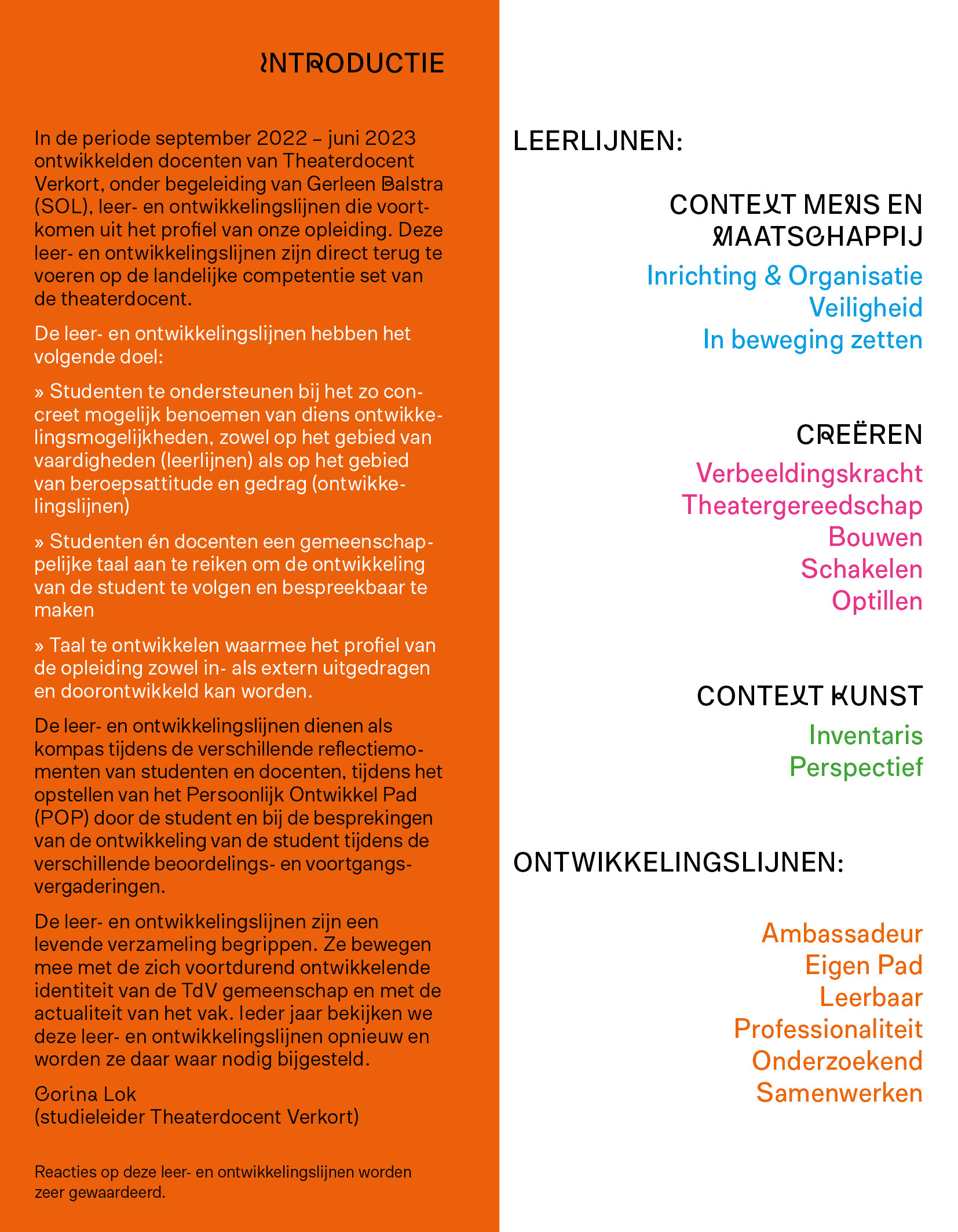 INTRODUCTIE

In de periode september 2022 – juni 2023 ontwikkelden docenten van Theaterdocent Verkort, onder begeleiding van Gerleen Balstra (SOL), leer- en ontwikkelingslijnen die voortkomen uit het profiel van onze opleiding. Deze leer- en ontwikkelingslijnen zijn direct terug te voeren op de landelijke competentie set van de theaterdocent.

De leer- en ontwikkelingslijnen hebben het volgende doel:

» Studenten te ondersteunen bij het zo concreet mogelijk benoemen van diens ontwikkelingsmogelijkheden, zowel op het gebied van vaardigheden (leerlijnen) als op het gebied van beroepsattitude en gedrag (ontwikkelingslijnen)

» Studenten én docenten een gemeenschappelijke taal aan te reiken om de ontwikkeling van de student te volgen en bespreekbaar te maken

» Taal te ontwikkelen waarmee het profiel van de opleiding zowel in- als extern uitgedragen en doorontwikkeld kan worden.

De leer- en ontwikkelingslijnen dienen als kompas tijdens de verschillende reflectiemomenten van studenten en docenten, tijdens het opstellen van het Persoonlijk Ontwikkel Pad (POP) door de student en bij de besprekingen van de ontwikkeling van de student tijdens de verschillende beoordelings- en voortgangsvergaderingen.

De leer- en ontwikkelingslijnen zijn een levende verzameling begrippen. Ze bewegen mee met de zich voortdurend ontwikkelende identiteit van de TdV gemeenschap en met de actualiteit van het vak. Ieder jaar bekijken we deze leer- en ontwikkelingslijnen opnieuw en worden ze daar waar nodig bijgesteld.

Corina Lok
(studieleider Theaterdocent Verkort)

Reacties op deze leer- en ontwikkelingslijnen worden zeer gewaardeerd.

LEERLIJNEN:

CONTEXT MENS EN MAATSCHAPPIJ
Inrichting & Organisatie
Veiligheid
In beweging zetten

CREËREN
Verbeeldingskracht
Theatergereedschap
Bouwen
Schakelen
Optillen

CONTEXT KUNST
Inventaris
Perspectief

ONTWIKKELINGSLIJNEN:

Ambassadeur
Eigen Pad
Leerbaar
Professionaliteit
Onderzoekend
Samenwerken